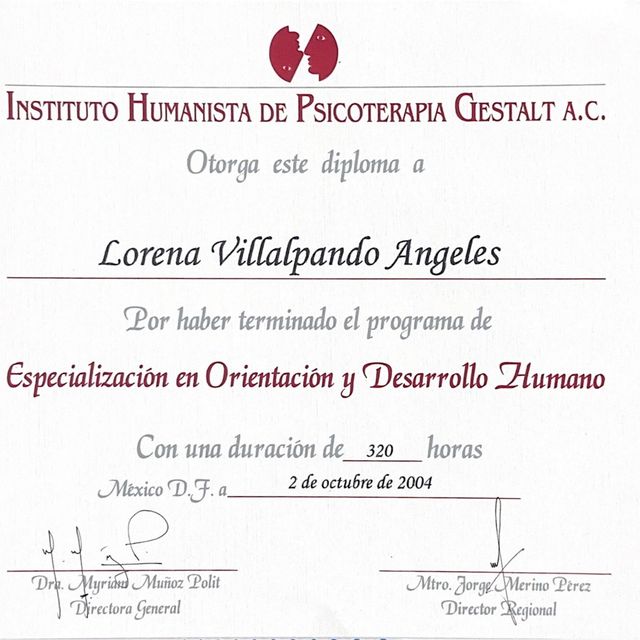 INSTITUTO HUMANISTA DE PSICOTERAPIA GESTALT A.C.

Otorga este diploma a

Lorena Villalpando Angeles

Por haber terminado el programa de

Especialización en Orientación y Desarrollo Humano

Con una duración de 320 horas

México D.F. a 2 de octubre de 2004

Dra. Myriam Muñoz Polit
Directora General

Mtro. Jorge Merino Pérez
Director Regional